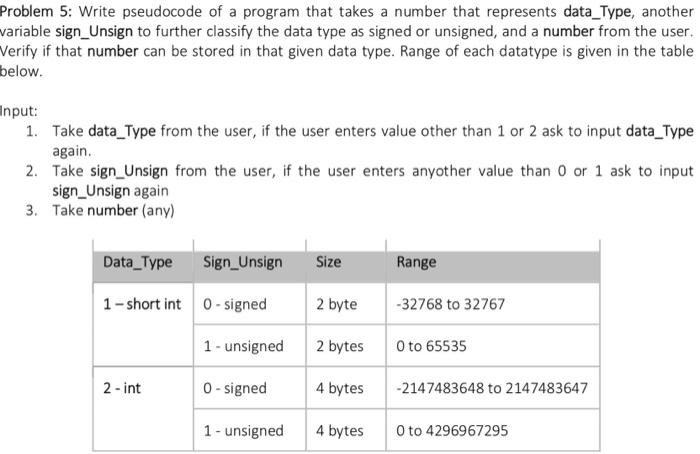 Problem 5: Write pseudocode of a program that takes a number that represents data_Type, another variable sign_Unsign to further classify the data type as signed or unsigned, and a number from the user. Verify if that number can be stored in that given data type. Range of each datatype is given in the table below.

Input:
1. Take data_Type from the user, if the user enters value other than 1 or 2 ask to input data_Type again.
2. Take sign_Unsign from the user, if the user enters anyother value than 0 or 1 ask to input sign_Unsign again
3. Take number (any)

| Data_Type | Sign_Unsign | Size | Range |
|---|---|---|---|
| 1 – short int | 0 - signed | 2 byte | -32768 to 32767 |
| | 1 - unsigned | 2 bytes | 0 to 65535 |
| 2 - int | 0 - signed | 4 bytes | -2147483648 to 2147483647 |
| | 1 - unsigned | 4 bytes | 0 to 4296967295 |